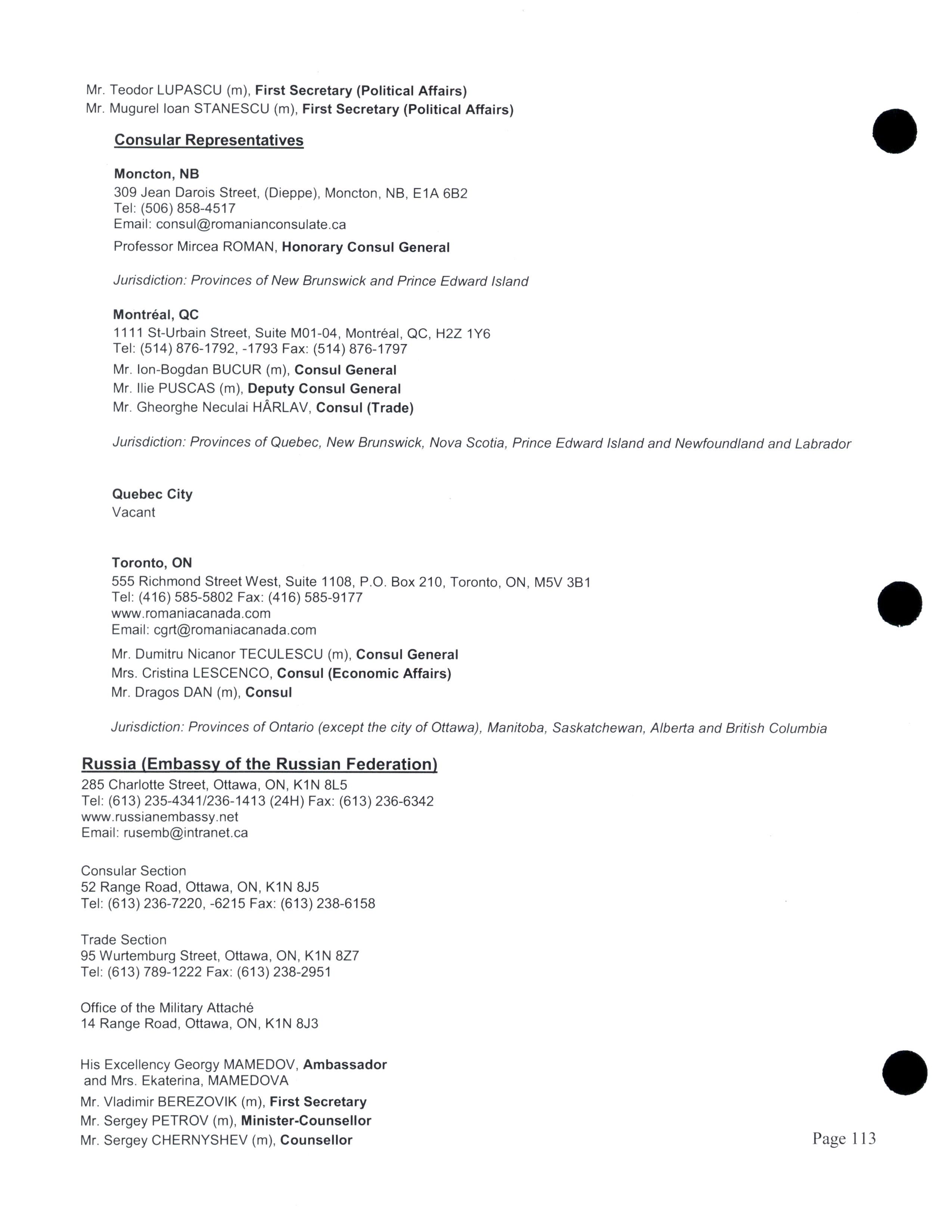 Mr. Teodor LUPASCU (m), First Secretary (Political Affairs)
Mr. Mugurel Ioan STANESCU (m), First Secretary (Political Affairs)

Consular Representatives

Moncton, NB
309 Jean Darois Street, (Dieppe), Moncton, NB, E1A 6B2
Tel: (506) 858-4517
Email: consul@romanianconsulate.ca

Professor Mircea ROMAN, Honorary Consul General

Jurisdiction: Provinces of New Brunswick and Prince Edward Island

Montréal, QC
1111 St-Urbain Street, Suite M01-04, Montréal, QC, H2Z 1Y6
Tel: (514) 876-1792, -1793 Fax: (514) 876-1797

Mr. Ion-Bogdan BUCUR (m), Consul General
Mr. Ilie PUSCAS (m), Deputy Consul General
Mr. Gheorghe Neculai HÂRLAV, Consul (Trade)

Jurisdiction: Provinces of Quebec, New Brunswick, Nova Scotia, Prince Edward Island and Newfoundland and Labrador

Quebec City
Vacant

Toronto, ON
555 Richmond Street West, Suite 1108, P.O. Box 210, Toronto, ON, M5V 3B1
Tel: (416) 585-5802 Fax: (416) 585-9177
www.romaniacanada.com
Email: cgrt@romaniacanada.com

Mr. Dumitru Nicanor TECULESCU (m), Consul General
Mrs. Cristina LESCENCO, Consul (Economic Affairs)
Mr. Dragos DAN (m), Consul

Jurisdiction: Provinces of Ontario (except the city of Ottawa), Manitoba, Saskatchewan, Alberta and British Columbia

Russia (Embassy of the Russian Federation)
285 Charlotte Street, Ottawa, ON, K1N 8L5
Tel: (613) 235-4341/236-1413 (24H) Fax: (613) 236-6342
www.russianembassy.net
Email: rusemb@intranet.ca

Consular Section
52 Range Road, Ottawa, ON, K1N 8J5
Tel: (613) 236-7220, -6215 Fax: (613) 238-6158

Trade Section
95 Wurtemburg Street, Ottawa, ON, K1N 8Z7
Tel: (613) 789-1222 Fax: (613) 238-2951

Office of the Military Attaché
14 Range Road, Ottawa, ON, K1N 8J3

His Excellency Georgy MAMEDOV, Ambassador
and Mrs. Ekaterina, MAMEDOVA
Mr. Vladimir BEREZOVIK (m), First Secretary
Mr. Sergey PETROV (m), Minister-Counsellor
Mr. Sergey CHERNYSHEV (m), Counsellor

Page 113